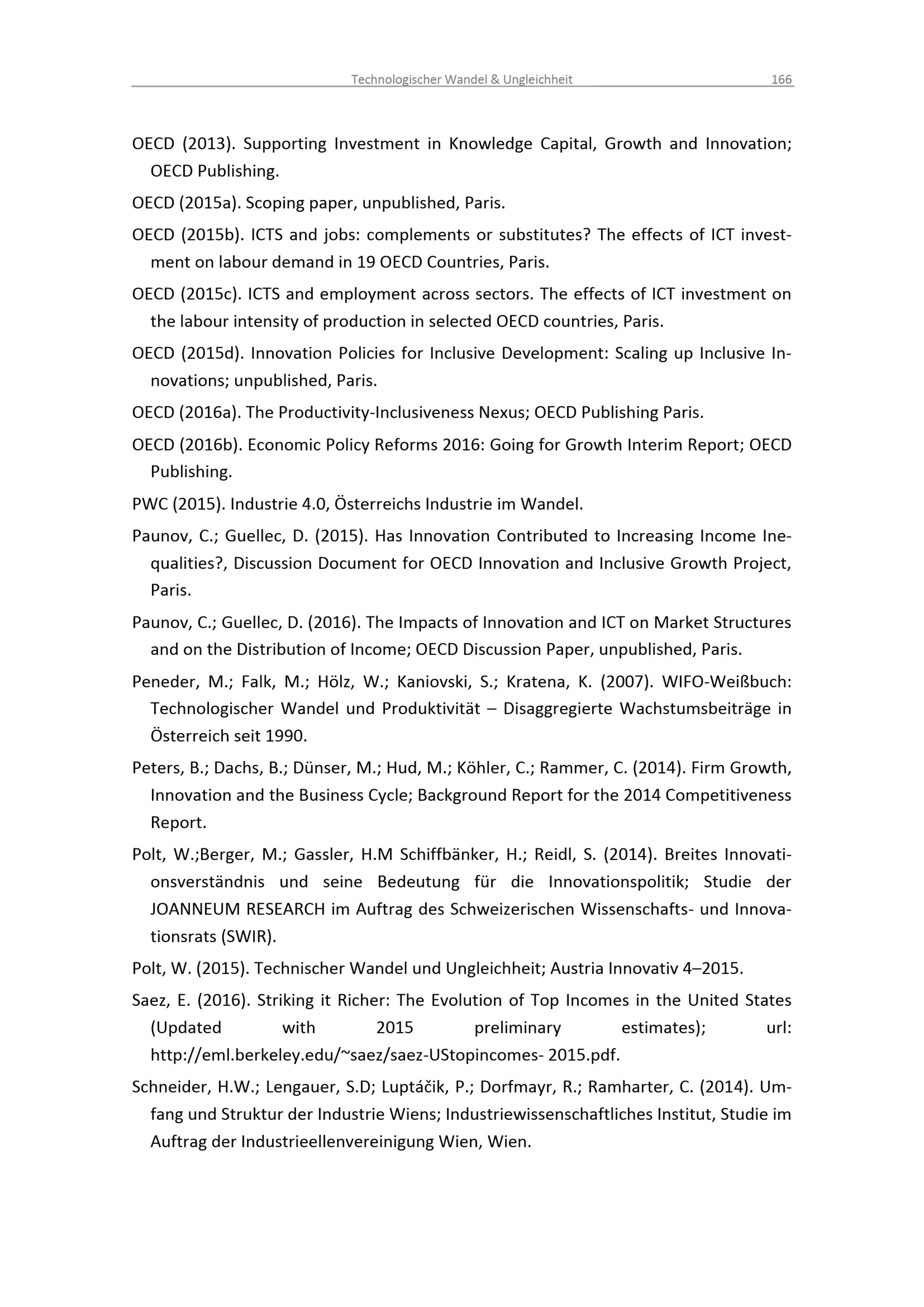 Technologischer Wandel & Ungleichheit 166

OECD (2013). Supporting Investment in Knowledge Capital, Growth and Innovation; OECD Publishing.

OECD (2015a). Scoping paper, unpublished, Paris.

OECD (2015b). ICTS and jobs: complements or substitutes? The effects of ICT investment on labour demand in 19 OECD Countries, Paris.

OECD (2015c). ICTS and employment across sectors. The effects of ICT investment on the labour intensity of production in selected OECD countries, Paris.

OECD (2015d). Innovation Policies for Inclusive Development: Scaling up Inclusive Innovations; unpublished, Paris.

OECD (2016a). The Productivity-Inclusiveness Nexus; OECD Publishing Paris.

OECD (2016b). Economic Policy Reforms 2016: Going for Growth Interim Report; OECD Publishing.

PWC (2015). Industrie 4.0, Österreichs Industrie im Wandel.

Paunov, C.; Guellec, D. (2015). Has Innovation Contributed to Increasing Income Inequalities?, Discussion Document for OECD Innovation and Inclusive Growth Project, Paris.

Paunov, C.; Guellec, D. (2016). The Impacts of Innovation and ICT on Market Structures and on the Distribution of Income; OECD Discussion Paper, unpublished, Paris.

Peneder, M.; Falk, M.; Hölz, W.; Kaniovski, S.; Kratena, K. (2007). WIFO-Weißbuch: Technologischer Wandel und Produktivität – Disaggregierte Wachstumsbeiträge in Österreich seit 1990.

Peters, B.; Dachs, B.; Dünser, M.; Hud, M.; Köhler, C.; Rammer, C. (2014). Firm Growth, Innovation and the Business Cycle; Background Report for the 2014 Competitiveness Report.

Polt, W.;Berger, M.; Gassler, H.M Schiffbänker, H.; Reidl, S. (2014). Breites Innovationsverständnis und seine Bedeutung für die Innovationspolitik; Studie der JOANNEUM RESEARCH im Auftrag des Schweizerischen Wissenschafts- und Innovationsrats (SWIR).

Polt, W. (2015). Technischer Wandel und Ungleichheit; Austria Innovativ 4–2015.

Saez, E. (2016). Striking it Richer: The Evolution of Top Incomes in the United States (Updated with 2015 preliminary estimates); url: http://eml.berkeley.edu/~saez/saez-UStopincomes- 2015.pdf.

Schneider, H.W.; Lengauer, S.D; Luptáčik, P.; Dorfmayr, R.; Ramharter, C. (2014). Umfang und Struktur der Industrie Wiens; Industriewissenschaftliches Institut, Studie im Auftrag der Industrieellenvereinigung Wien, Wien.